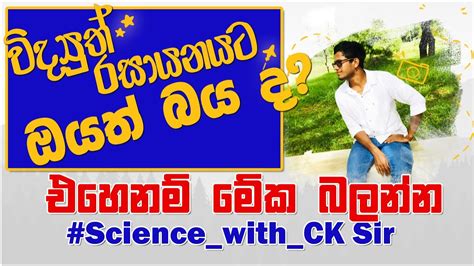 විද්‍යුත් රසායනයට ඔයත් බය ද?

එහෙනම් මේක බලන්න

#Science_with_CK Sir